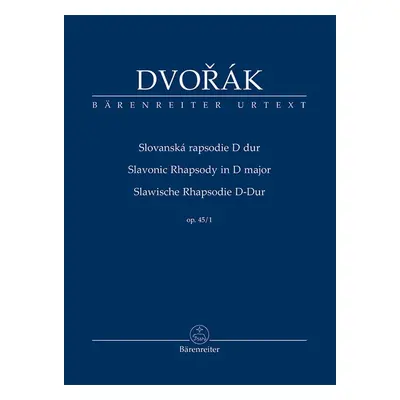 DVOŘÁK
BÄRENREITER URTEXT

Slovanská rapsodie D dur
Slavonic Rhapsody in D major
Slawische Rhapsodie D-Dur

op. 45/1

Bärenreiter